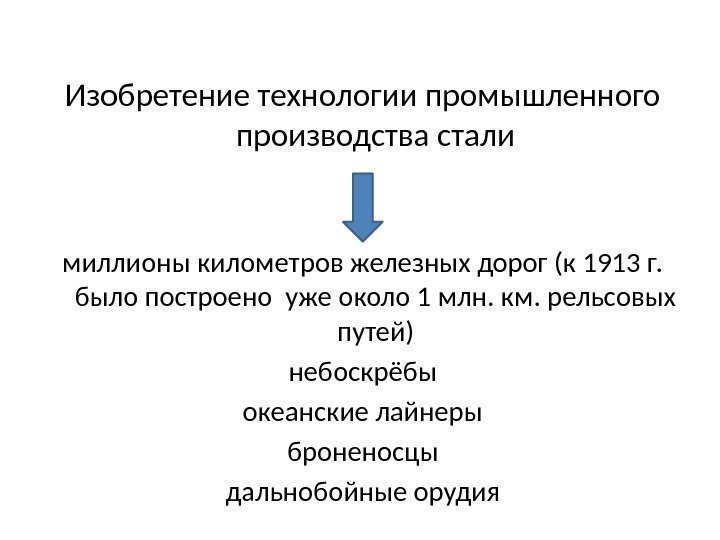 Изобретение технологии промышленного производства стали

миллионы километров железных дорог (к 1913 г. было построено  уже около 1 млн. км. рельсовых путей)

небоскрёбы

океанские лайнеры

броненосцы

дальнобойные орудия